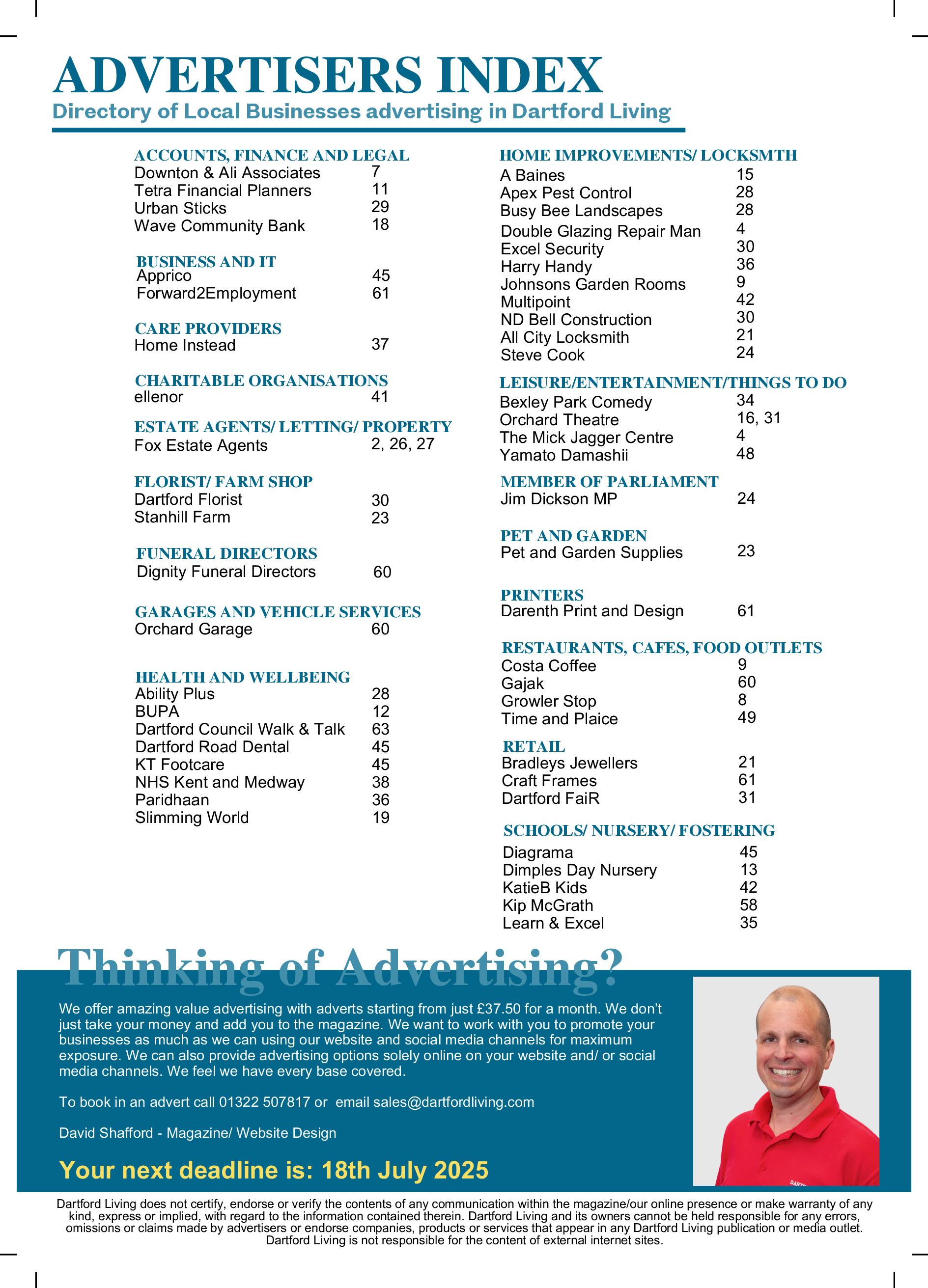 ADVERTISERS INDEX
Directory of Local Businesses advertising in Dartford Living

ACCOUNTS, FINANCE AND LEGAL
Downton & Ali Associates 7
Tetra Financial Planners 11
Urban Sticks 29
Wave Community Bank 18

BUSINESS AND IT
Apprico 45
Forward2Employment 61

CARE PROVIDERS
Home Instead 37

CHARITABLE ORGANISATIONS
ellenor 41

ESTATE AGENTS/ LETTING/ PROPERTY
Fox Estate Agents 2, 26, 27

FLORIST/ FARM SHOP
Dartford Florist 30
Stanhill Farm 23

FUNERAL DIRECTORS
Dignity Funeral Directors 60

GARAGES AND VEHICLE SERVICES
Orchard Garage 60

HEALTH AND WELLBEING
Ability Plus 28
BUPA 12
Dartford Council Walk & Talk 63
Dartford Road Dental 45
KT Footcare 45
NHS Kent and Medway 38
Paridhaan 36
Slimming World 19

HOME IMPROVEMENTS/ LOCKSMTH
A Baines 15
Apex Pest Control 28
Busy Bee Landscapes 28
Double Glazing Repair Man 4
Excel Security 30
Harry Handy 36
Johnsons Garden Rooms 9
Multipoint 42
ND Bell Construction 30
All City Locksmith 21
Steve Cook 24

LEISURE/ENTERTAINMENT/THINGS TO DO
Bexley Park Comedy 34
Orchard Theatre 16, 31
The Mick Jagger Centre 4
Yamato Damashii 48

MEMBER OF PARLIAMENT
Jim Dickson MP 24

PET AND GARDEN
Pet and Garden Supplies 23

PRINTERS
Darenth Print and Design 61

RESTAURANTS, CAFES, FOOD OUTLETS
Costa Coffee 9
Gajak 60
Growler Stop 8
Time and Plaice 49

RETAIL
Bradleys Jewellers 21
Craft Frames 61
Dartford FaiR 31

SCHOOLS/ NURSERY/ FOSTERING
Diagrama 45
Dimples Day Nursery 13
KatieB Kids 42
Kip McGrath 58
Learn & Excel 35

Thinking of Advertising?

We offer amazing value advertising with adverts starting from just £37.50 for a month. We don't just take your money and add you to the magazine. We want to work with you to promote your businesses as much as we can using our website and social media channels for maximum exposure. We can also provide advertising options solely online on your website and/ or social media channels. We feel we have every base covered.

To book in an advert call 01322 507817 or email sales@dartfordliving.com

David Shafford - Magazine/ Website Design

Your next deadline is: 18th July 2025

Dartford Living does not certify, endorse or verify the contents of any communication within the magazine/our online presence or make warranty of any kind, express or implied, with regard to the information contained therein. Dartford Living and its owners cannot be held responsible for any errors, omissions or claims made by advertisers or endorse companies, products or services that appear in any Dartford Living publication or media outlet. Dartford Living is not responsible for the content of external internet sites.